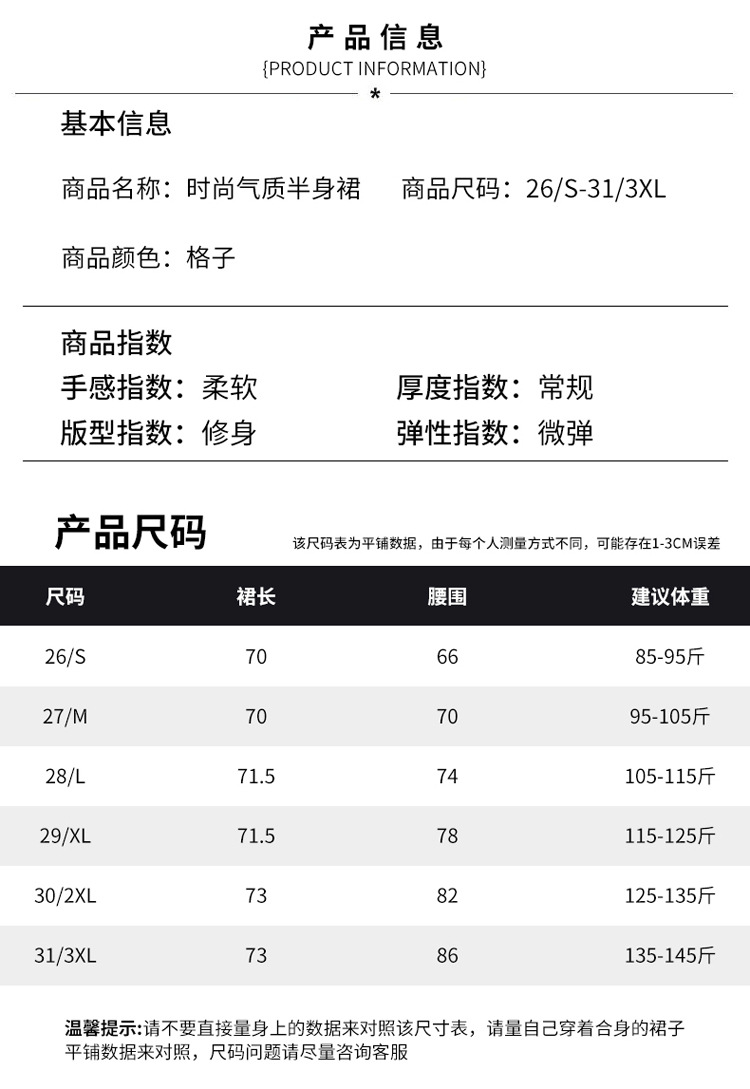 产品信息
{PRODUCT INFORMATION}
*

基本信息

商品名称：时尚气质半身裙　商品尺码：26/S-31/3XL

商品颜色：格子

商品指数
手感指数：柔软　厚度指数：常规
版型指数：修身　弹性指数：微弹

产品尺码
该尺码表为平铺数据，由于每个人测量方式不同，可能存在1-3CM误差

| 尺码 | 裙长 | 腰围 | 建议体重 |
|---|---|---|---|
| 26/S | 70 | 66 | 85-95斤 |
| 27/M | 70 | 70 | 95-105斤 |
| 28/L | 71.5 | 74 | 105-115斤 |
| 29/XL | 71.5 | 78 | 115-125斤 |
| 30/2XL | 73 | 82 | 125-135斤 |
| 31/3XL | 73 | 86 | 135-145斤 |

温馨提示:请不要直接量身上的数据来对照该尺寸表，请量自己穿着合身的裙子平铺数据来对照，尺码问题请尽量咨询客服